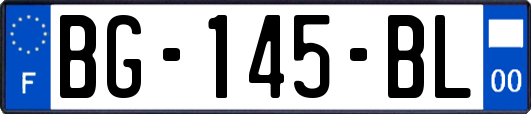 F

BG-145-BL

00